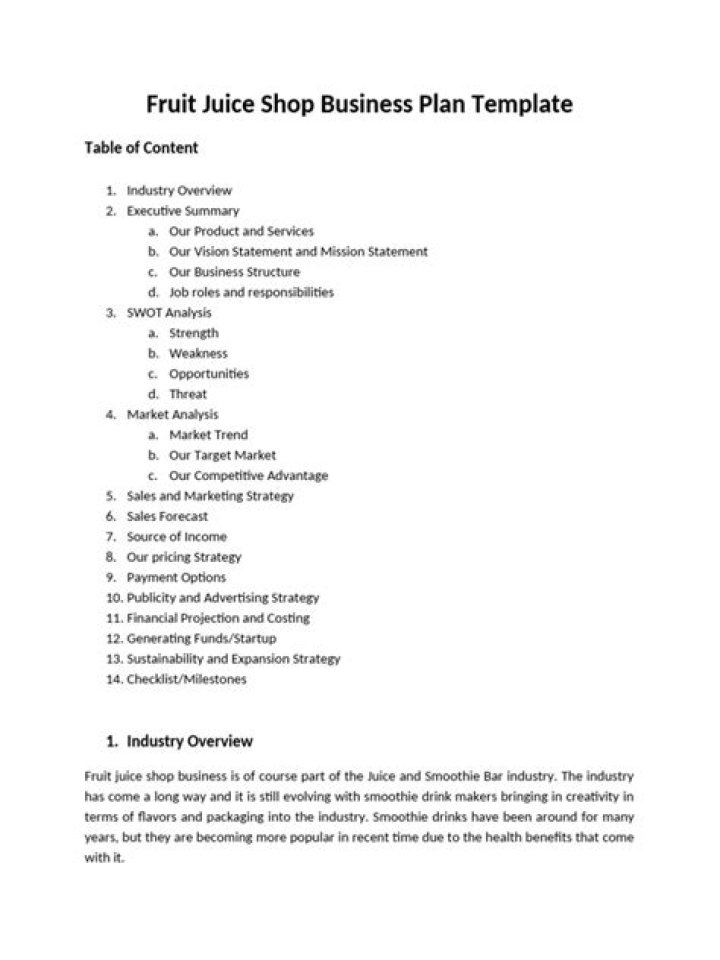 Fruit Juice Shop Business Plan Template

Table of Content

1. Industry Overview
2. Executive Summary
a. Our Product and Services
b. Our Vision Statement and Mission Statement
c. Our Business Structure
d. Job roles and responsibilities
3. SWOT Analysis
a. Strength
b. Weakness
c. Opportunities
d. Threat
4. Market Analysis
a. Market Trend
b. Our Target Market
c. Our Competitive Advantage
5. Sales and Marketing Strategy
6. Sales Forecast
7. Source of Income
8. Our pricing Strategy
9. Payment Options
10. Publicity and Advertising Strategy
11. Financial Projection and Costing
12. Generating Funds/Startup
13. Sustainability and Expansion Strategy
14. Checklist/Milestones

1. Industry Overview

Fruit juice shop business is of course part of the Juice and Smoothie Bar industry. The industry has come a long way and it is still evolving with smoothie drink makers bringing in creativity in terms of flavors and packaging into the industry. Smoothie drinks have been around for many years, but they are becoming more popular in recent time due to the health benefits that come with it.